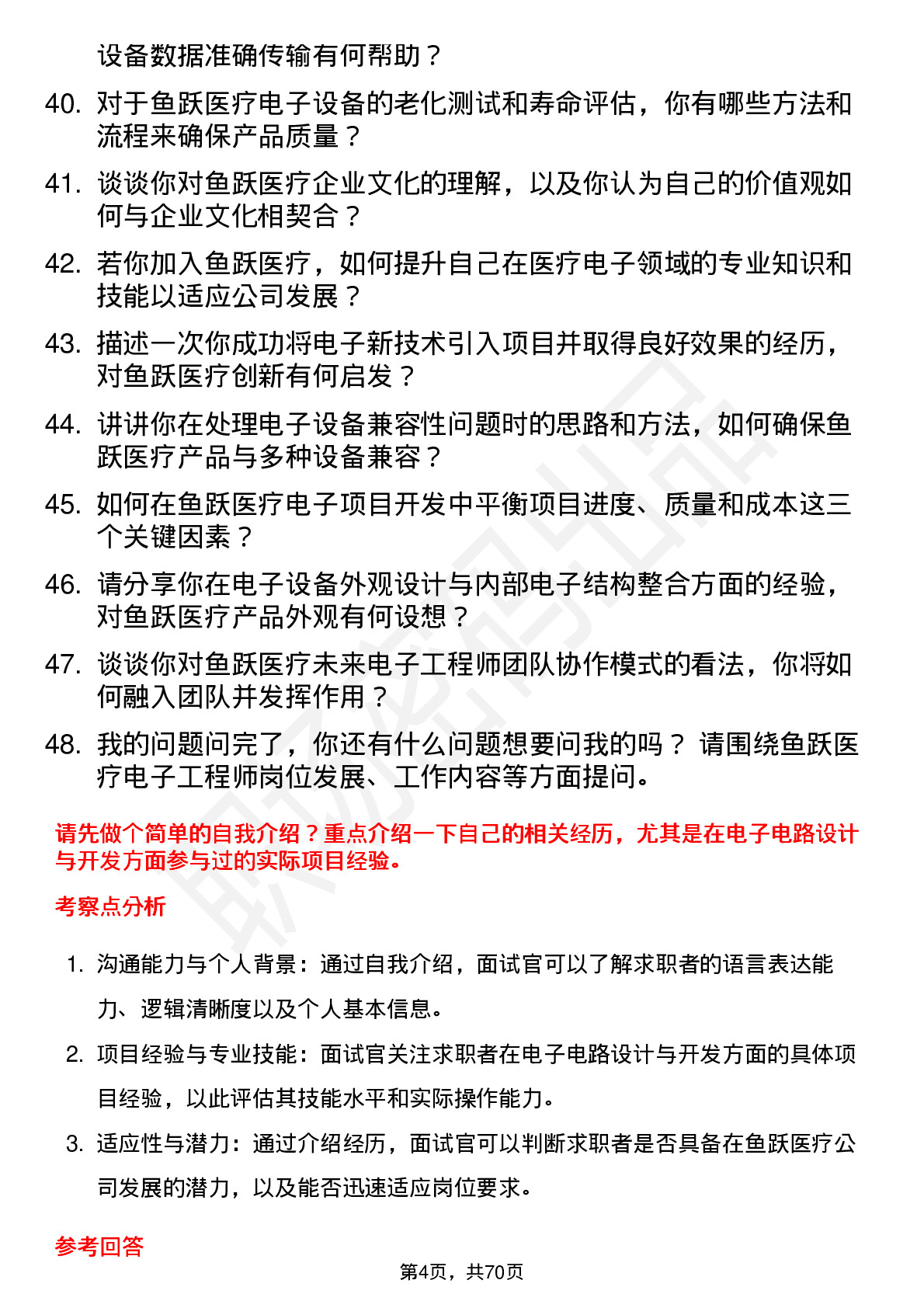 设备数据准确传输有何帮助？

40. 对于鱼跃医疗电子设备的老化测试和寿命评估，你有哪些方法和流程来确保产品质量？

41. 谈谈你对鱼跃医疗企业文化的理解，以及你认为自己的价值观如何与企业文化相契合？

42. 若你加入鱼跃医疗，如何提升自己在医疗电子领域的专业知识和技能以适应公司发展？

43. 描述一次你成功将电子新技术引入项目并取得良好效果的经历，对鱼跃医疗创新有何启发？

44. 讲讲你在处理电子设备兼容性问题时的思路和方法，如何确保鱼跃医疗产品与多种设备兼容？

45. 如何在鱼跃医疗电子项目开发中平衡项目进度、质量和成本这三个关键因素？

46. 请分享你在电子设备外观设计与内部电子结构整合方面的经验，对鱼跃医疗产品外观有何设想？

47. 谈谈你对鱼跃医疗未来电子工程师团队协作模式的看法，你将如何融入团队并发挥作用？

48. 我的问题问完了，你还有什么问题想要问我的吗？ 请围绕鱼跃医疗电子工程师岗位发展、工作内容等方面提问。

请先做个简单的自我介绍？重点介绍一下自己的相关经历，尤其是在电子电路设计与开发方面参与过的实际项目经验。

考察点分析

1. 沟通能力与个人背景：通过自我介绍，面试官可以了解求职者的语言表达能力、逻辑清晰度以及个人基本信息。

2. 项目经验与专业技能：面试官关注求职者在电子电路设计与开发方面的具体项目经验，以此评估其技能水平和实际操作能力。

3. 适应性与潜力：通过介绍经历，面试官可以判断求职者是否具备在鱼跃医疗公司发展的潜力，以及能否迅速适应岗位要求。

参考回答

第4页，共70页